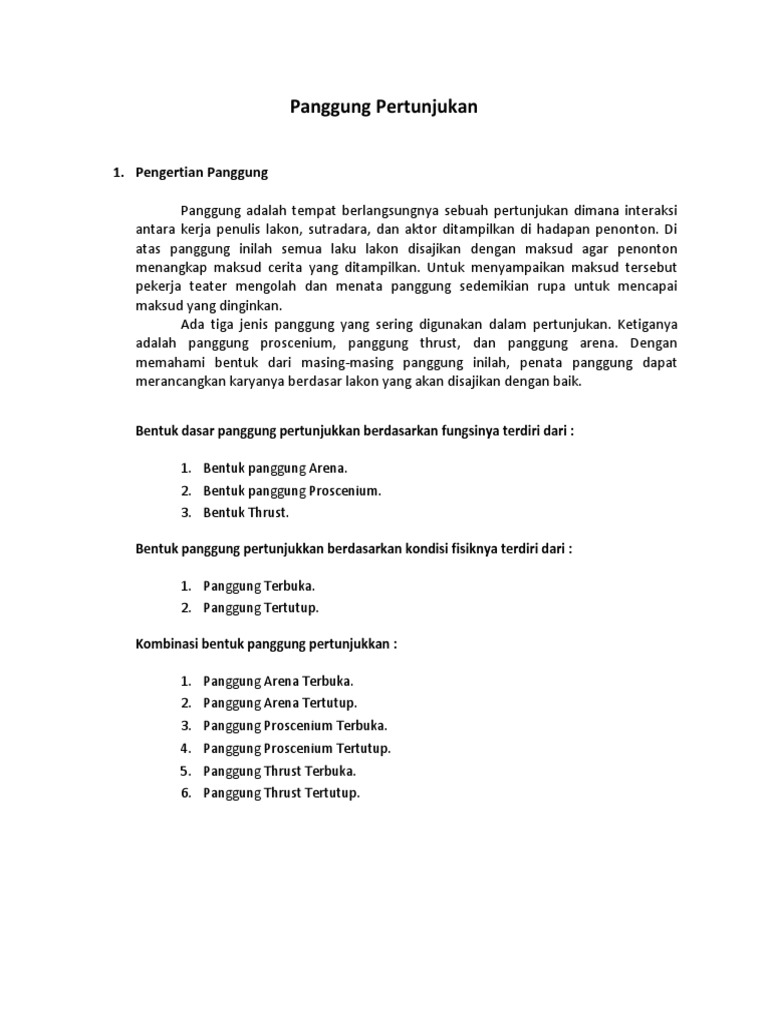 Panggung Pertunjukan

1. Pengertian Panggung

Panggung adalah tempat berlangsungnya sebuah pertunjukan dimana interaksi antara kerja penulis lakon, sutradara, dan aktor ditampilkan di hadapan penonton. Di atas panggung inilah semua laku lakon disajikan dengan maksud agar penonton menangkap maksud cerita yang ditampilkan. Untuk menyampaikan maksud tersebut pekerja teater mengolah dan menata panggung sedemikian rupa untuk mencapai maksud yang dinginkan.

Ada tiga jenis panggung yang sering digunakan dalam pertunjukan. Ketiganya adalah panggung proscenium, panggung thrust, dan panggung arena. Dengan memahami bentuk dari masing-masing panggung inilah, penata panggung dapat merancangkan karyanya berdasar lakon yang akan disajikan dengan baik.

Bentuk dasar panggung pertunjukkan berdasarkan fungsinya terdiri dari :

1. Bentuk panggung Arena.
2. Bentuk panggung Proscenium.
3. Bentuk Thrust.

Bentuk panggung pertunjukkan berdasarkan kondisi fisiknya terdiri dari :

1. Panggung Terbuka.
2. Panggung Tertutup.

Kombinasi bentuk panggung pertunjukkan :

1. Panggung Arena Terbuka.
2. Panggung Arena Tertutup.
3. Panggung Proscenium Terbuka.
4. Panggung Proscenium Tertutup.
5. Panggung Thrust Terbuka.
6. Panggung Thrust Tertutup.